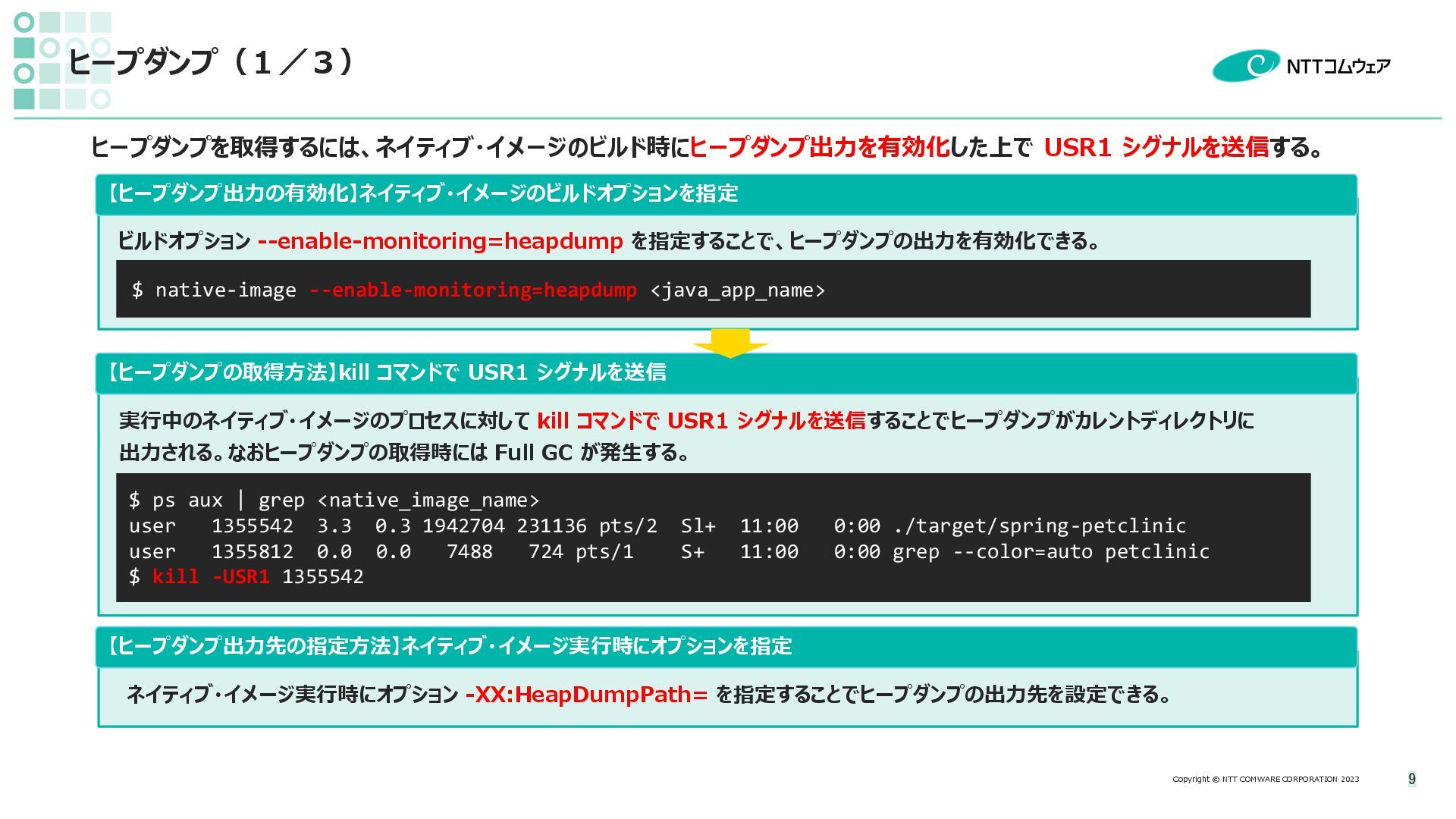 ヒープダンプ（１／３）

NTTコムウェア

ヒープダンプを取得するには、ネイティブ・イメージのビルド時にヒープダンプ出力を有効化した上で USR1 シグナルを送信する。

【ヒープダンプ出力の有効化】ネイティブ・イメージのビルドオプションを指定

ビルドオプション --enable-monitoring=heapdump を指定することで、ヒープダンプの出力を有効化できる。

$ native-image --enable-monitoring=heapdump <java_app_name>

【ヒープダンプの取得方法】kill コマンドで USR1 シグナルを送信

実行中のネイティブ・イメージのプロセスに対して kill コマンドで USR1 シグナルを送信することでヒープダンプがカレントディレクトリに出力される。なおヒープダンプの取得時には Full GC が発生する。

$ ps aux | grep <native_image_name>
user 1355542 3.3 0.3 1942704 231136 pts/2 Sl+ 11:00 0:00 ./target/spring-petclinic
user 1355812 0.0 0.0 7488 724 pts/1 S+ 11:00 0:00 grep --color=auto petclinic
$ kill -USR1 1355542

【ヒープダンプ出力先の指定方法】ネイティブ・イメージ実行時にオプションを指定

ネイティブ・イメージ実行時にオプション -XX:HeapDumpPath= を指定することでヒープダンプの出力先を設定できる。

Copyright © NTT COMWARE CORPORATION 2023 9